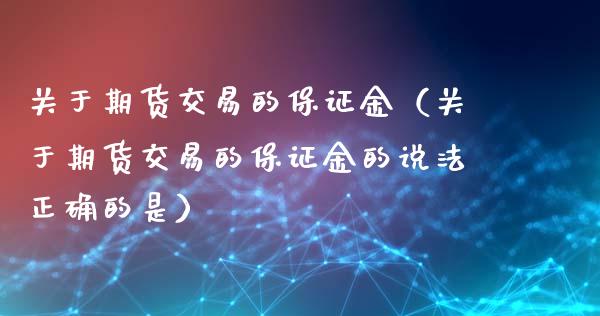 关于期货交易的保证金（关于期货交易的保证金的说法正确的是）